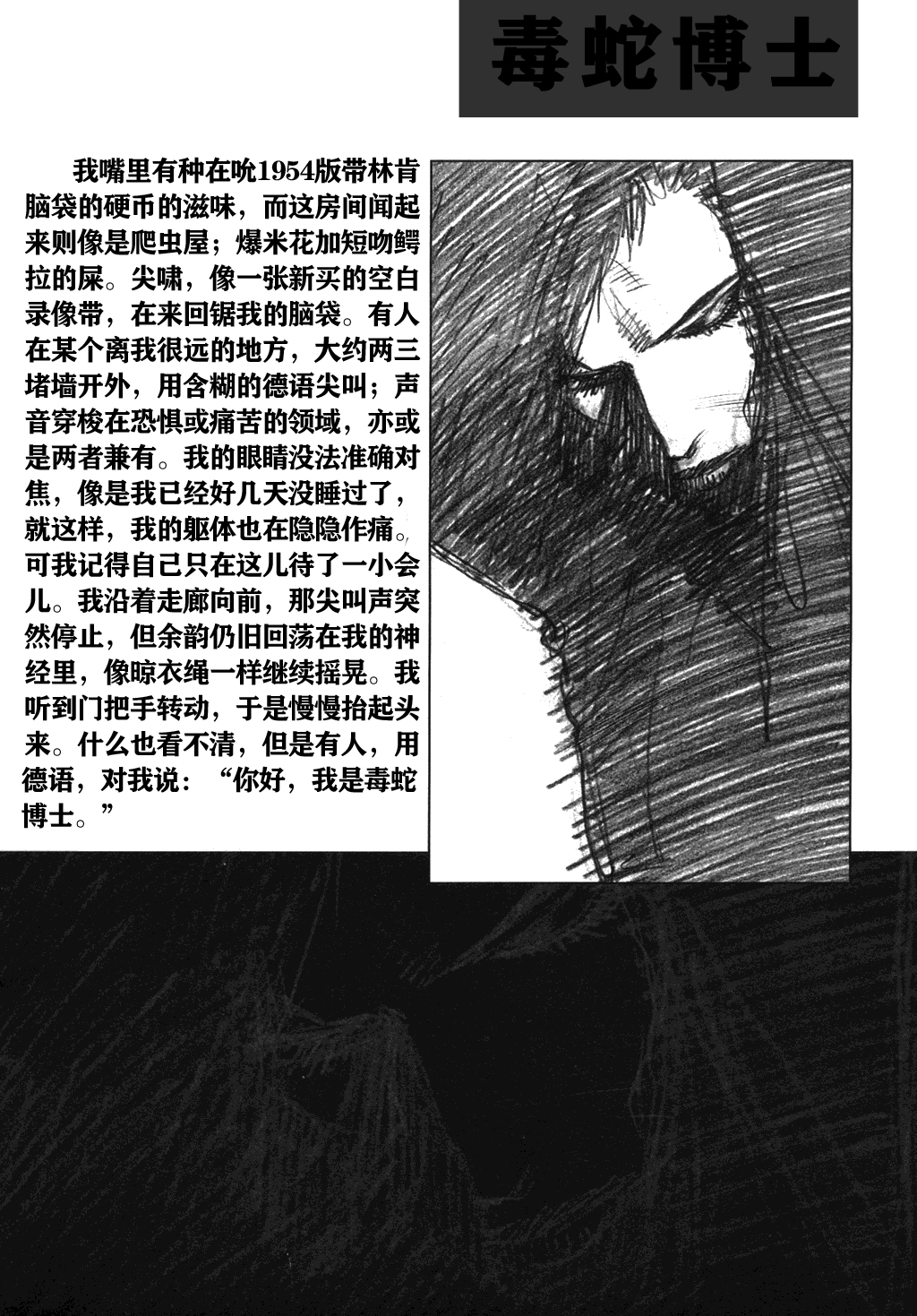 毒蛇博士

我嘴里有种在吮1954版带林肯脑袋的硬币的滋味，而这房间闻起来则像是爬虫屋；爆米花加短吻鳄拉的屎。尖啸，像一张新买的空白录像带，在来回锯我的脑袋。有人在某个离我很远的地方，大约两三堵墙开外，用含糊的德语尖叫；声音穿梭在恐惧或痛苦的领域，亦或是两者兼有。我的眼睛没法准确对焦，像是我已经好几天没睡过了，就这样，我的躯体也在隐隐作痛。可我记得自己只在这儿待了一小会儿。我沿着走廊向前，那尖叫声突然停止，但余韵仍旧回荡在我的神经里，像晾衣绳一样继续摇晃。我听到门把手转动，于是慢慢抬起头来。什么也看不清，但是有人，用德语，对我说：“你好，我是毒蛇博士。”